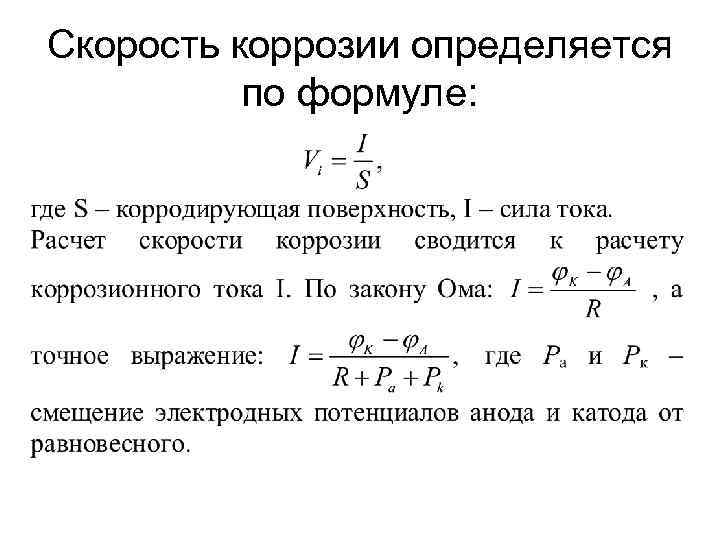 Скорость коррозии определяется по формуле:

$V_i = \frac{I}{S}$,

где S – корродирующая поверхность, I – сила тока. Расчет скорости коррозии сводится к расчету коррозионного тока I. По закону Ома: $I = \frac{\varphi_K - \varphi_A}{R}$ , а точное выражение: $I = \frac{\varphi_K - \varphi_A}{R + P_a + P_k}$, где $P_а$ и $P_к$ – смещение электродных потенциалов анода и катода от равновесного.